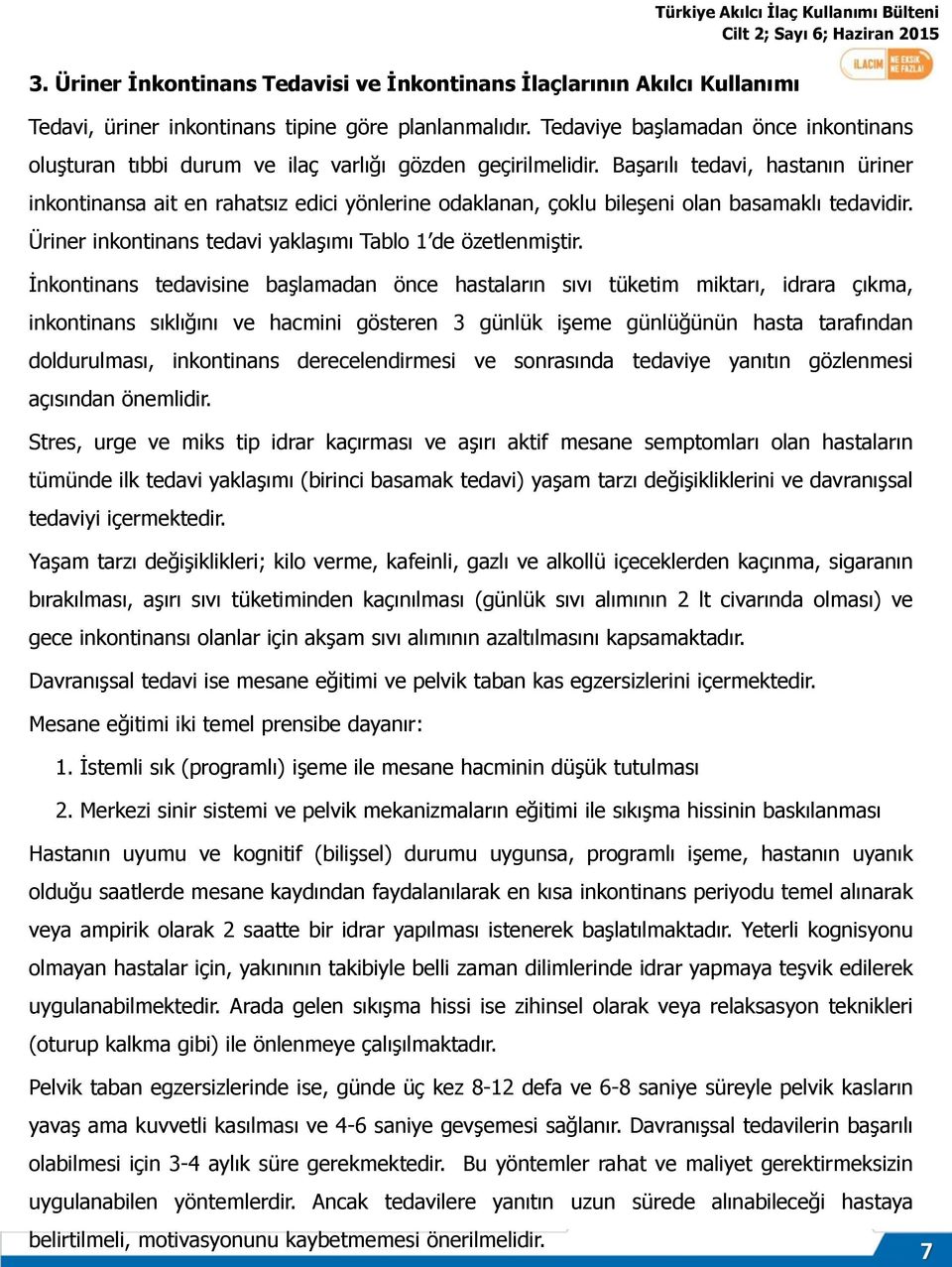 Türkiye Akılcı İlaç Kullanımı Bülteni
Cilt 2; Sayı 6; Haziran 2015

İLACIM NE EKSİK NE FAZLA!

3. Üriner İnkontinans Tedavisi ve İnkontinans İlaçlarının Akılcı Kullanımı

Tedavi, üriner inkontinans tipine göre planlanmalıdır. Tedaviye başlamadan önce inkontinans oluşturan tıbbi durum ve ilaç varlığı gözden geçirilmelidir. Başarılı tedavi, hastanın üriner inkontinansa ait en rahatsız edici yönlerine odaklanan, çoklu bileşeni olan basamaklı tedavidir. Üriner inkontinans tedavi yaklaşımı Tablo 1'de özetlenmiştir.

İnkontinans tedavisine başlamadan önce hastaların sıvı tüketim miktarı, idrara çıkma, inkontinans sıklığını ve hacmini gösteren 3 günlük işeme günlüğünün hasta tarafından doldurulması, inkontinans derecelendirmesi ve sonrasında tedaviye yanıtın gözlenmesi açısından önemlidir.

Stres, urge ve miks tip idrar kaçırması ve aşırı aktif mesane semptomları olan hastaların tümünde ilk tedavi yaklaşımı (birinci basamak tedavi) yaşam tarzı değişikliklerini ve davranışsal tedaviyi içermektedir.

Yaşam tarzı değişiklikleri; kilo verme, kafeinli, gazlı ve alkollü içeceklerden kaçınma, sigaranın bırakılması, aşırı sıvı tüketiminden kaçınılması (günlük sıvı alımının 2 lt civarında olması) ve gece inkontinansı olanlar için akşam sıvı alımının azaltılmasını kapsamaktadır.

Davranışsal tedavi ise mesane eğitimi ve pelvik taban kas egzersizlerini içermektedir.

Mesane eğitimi iki temel prensibe dayanır:

1. İstemli sık (programlı) işeme ile mesane hacminin düşük tutulması

2. Merkezi sinir sistemi ve pelvik mekanizmaların eğitimi ile sıkışma hissinin baskılanması

Hastanın uyumu ve kognitif (bilişsel) durumu uygunsa, programlı işeme, hastanın uyanık olduğu saatlerde mesane kaydından faydalanılarak en kısa inkontinans periyodu temel alınarak veya ampirik olarak 2 saatte bir idrar yapılması istenerek başlatılmaktadır. Yeterli kognisyonu olmayan hastalar için, yakınının takibiyle belli zaman dilimlerinde idrar yapmaya teşvik edilerek uygulanabilmektedir. Arada gelen sıkışma hissi ise zihinsel olarak veya relaksasyon teknikleri (oturup kalkma gibi) ile önlenmeye çalışılmaktadır.

Pelvik taban egzersizlerinde ise, günde üç kez 8-12 defa ve 6-8 saniye süreyle pelvik kasların yavaş ama kuvvetli kasılması ve 4-6 saniye gevşemesi sağlanır. Davranışsal tedavilerin başarılı olabilmesi için 3-4 aylık süre gerekmektedir. Bu yöntemler rahat ve maliyet gerektirmeksizin uygulanabilen yöntemlerdir. Ancak tedavilere yanıtın uzun sürede alınabileceği hastaya belirtilmeli, motivasyonunu kaybetmemesi önerilmelidir.

7